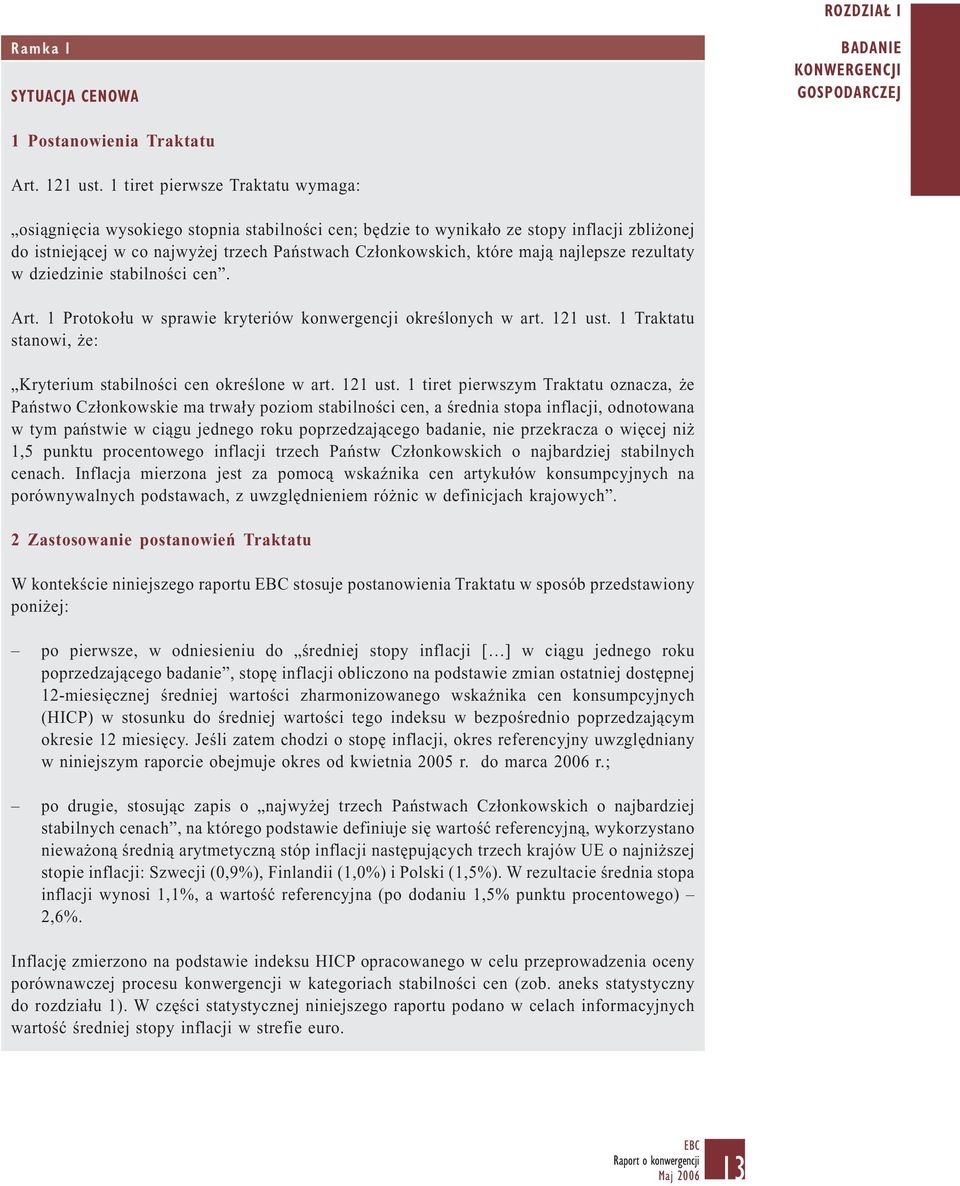 ROZDZIAŁ I

BADANIE KONWERGENCJI GOSPODARCZEJ

Ramka 1

SYTUACJA CENOWA

1 Postanowienia Traktatu

Art. 121 ust. 1 tiret pierwsze Traktatu wymaga:

„osiągnięcia wysokiego stopnia stabilności cen; będzie to wynikało ze stopy inflacji zbliżonej do istniejącej w co najwyżej trzech Państwach Członkowskich, które mają najlepsze rezultaty w dziedzinie stabilności cen”.

Art. 1 Protokołu w sprawie kryteriów konwergencji określonych w art. 121 ust. 1 Traktatu stanowi, że:

„Kryterium stabilności cen określone w art. 121 ust. 1 tiret pierwszym Traktatu oznacza, że Państwo Członkowskie ma trwały poziom stabilności cen, a średnia stopa inflacji, odnotowana w tym państwie w ciągu jednego roku poprzedzającego badanie, nie przekracza o więcej niż 1,5 punktu procentowego inflacji trzech Państw Członkowskich o najbardziej stabilnych cenach. Inflacja mierzona jest za pomocą wskaźnika cen artykułów konsumpcyjnych na porównywalnych podstawach, z uwzględnieniem różnic w definicjach krajowych”.

2 Zastosowanie postanowień Traktatu

W kontekście niniejszego raportu EBC stosuje postanowienia Traktatu w sposób przedstawiony poniżej:

– po pierwsze, w odniesieniu do „średniej stopy inflacji […] w ciągu jednego roku poprzedzającego badanie”, stopę inflacji obliczono na podstawie zmian ostatniej dostępnej 12-miesięcznej średniej wartości zharmonizowanego wskaźnika cen konsumpcyjnych (HICP) w stosunku do średniej wartości tego indeksu w bezpośrednio poprzedzającym okresie 12 miesięcy. Jeśli zatem chodzi o stopę inflacji, okres referencyjny uwzględniany w niniejszym raporcie obejmuje okres od kwietnia 2005 r. do marca 2006 r.;

– po drugie, stosując zapis o „najwyżej trzech Państwach Członkowskich o najbardziej stabilnych cenach”, na którego podstawie definiuje się wartość referencyjną, wykorzystano nieważoną średnią arytmetyczną stóp inflacji następujących trzech krajów UE o najniższej stopie inflacji: Szwecji (0,9%), Finlandii (1,0%) i Polski (1,5%). W rezultacie średnia stopa inflacji wynosi 1,1%, a wartość referencyjna (po dodaniu 1,5% punktu procentowego) – 2,6%.

Inflację zmierzono na podstawie indeksu HICP opracowanego w celu przeprowadzenia oceny porównawczej procesu konwergencji w kategoriach stabilności cen (zob. aneks statystyczny do rozdziału 1). W części statystycznej niniejszego raportu podano w celach informacyjnych wartość średniej stopy inflacji w strefie euro.

EBC
Raport o konwergencji
Maj 2006

13